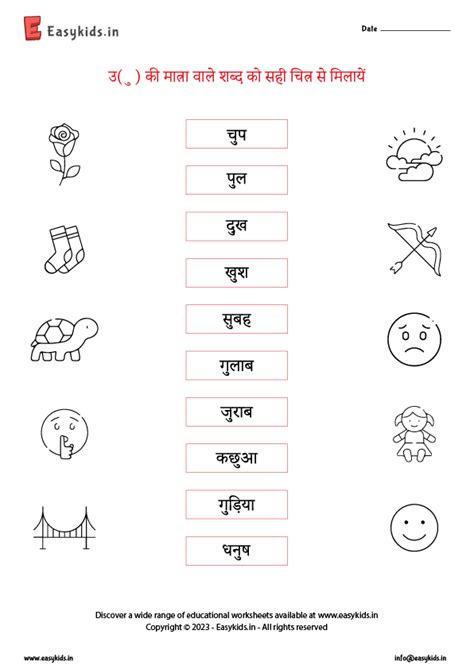 Easykids.in

Date ____

उ( ु ) की मात्रा वाले शब्द को सही चित्र से मिलायें

चुप

पुल

दुख

खुश

सुबह

गुलाब

जुराब

कछुआ

गुड़िया

धनुष

Discover a wide range of educational worksheets available at www.easykids.in
Copyright © 2023 - Easykids.in - All rights reserved

www.easykids.in

info@easykids.in